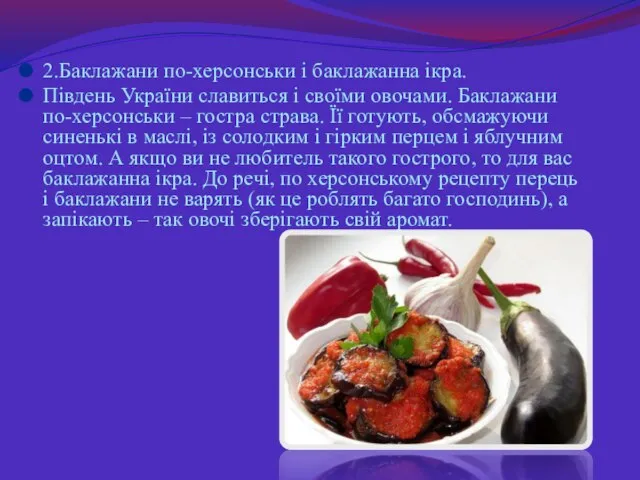 2.Баклажани по-херсонськи і баклажанна ікра.

Південь України славиться і своїми овочами. Баклажани по-херсонськи – гостра страва. Її готують, обсмажуючи синенькі в маслі, із солодким і гірким перцем і яблучним оцтом. А якщо ви не любитель такого гострого, то для вас баклажанна ікра. До речі, по херсонському рецепту перець і баклажани не варять (як це роблять багато господинь), а запікають – так овочі зберігають свій аромат.